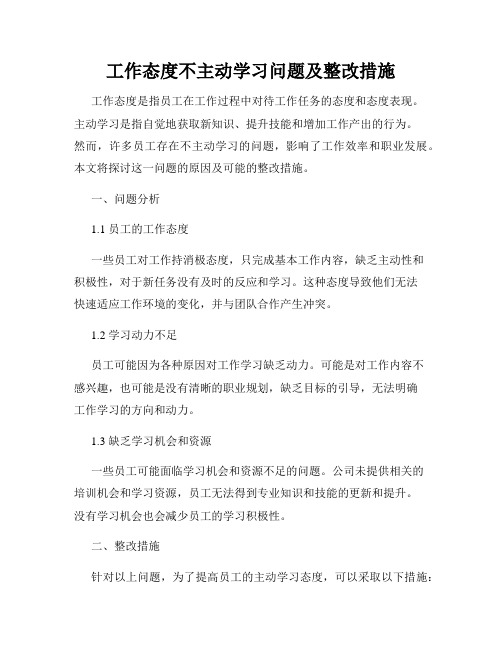 工作态度不主动学习问题及整改措施

工作态度是指员工在工作过程中对待工作任务的态度和态度表现。主动学习是指自觉地获取新知识、提升技能和增加工作产出的行为。然而，许多员工存在不主动学习的问题，影响了工作效率和职业发展。本文将探讨这一问题的原因及可能的整改措施。

一、问题分析

1.1 员工的工作态度

一些员工对工作持消极态度，只完成基本工作内容，缺乏主动性和积极性，对于新任务没有及时的反应和学习。这种态度导致他们无法快速适应工作环境的变化，并与团队合作产生冲突。

1.2 学习动力不足

员工可能因为各种原因对工作学习缺乏动力。可能是对工作内容不感兴趣，也可能是没有清晰的职业规划，缺乏目标的引导，无法明确工作学习的方向和动力。

1.3 缺乏学习机会和资源

一些员工可能面临学习机会和资源不足的问题。公司未提供相关的培训机会和学习资源，员工无法得到专业知识和技能的更新和提升。没有学习机会也会减少员工的学习积极性。

二、整改措施

针对以上问题，为了提高员工的主动学习态度，可以采取以下措施：